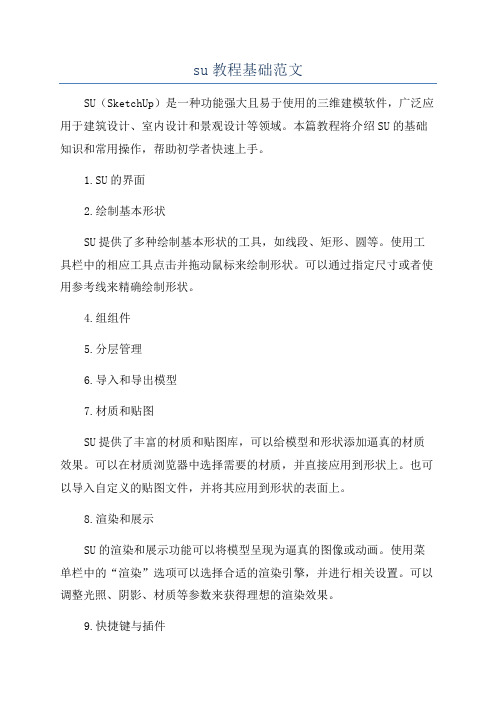 su 教程基础范文

SU（SketchUp）是一种功能强大且易于使用的三维建模软件，广泛应用于建筑设计、室内设计和景观设计等领域。本篇教程将介绍 SU 的基础知识和常用操作，帮助初学者快速上手。

1.SU 的界面

2.绘制基本形状

SU 提供了多种绘制基本形状的工具，如线段、矩形、圆等。使用工具栏中的相应工具点击并拖动鼠标来绘制形状。可以通过指定尺寸或者使用参考线来精确绘制形状。

4.组组件

5.分层管理

6.导入和导出模型

7.材质和贴图

SU 提供了丰富的材质和贴图库，可以给模型和形状添加逼真的材质效果。可以在材质浏览器中选择需要的材质，并直接应用到形状上。也可以导入自定义的贴图文件，并将其应用到形状的表面上。

8.渲染和展示

SU 的渲染和展示功能可以将模型呈现为逼真的图像或动画。使用菜单栏中的“渲染”选项可以选择合适的渲染引擎，并进行相关设置。可以调整光照、阴影、材质等参数来获得理想的渲染效果。

9.快捷键与插件